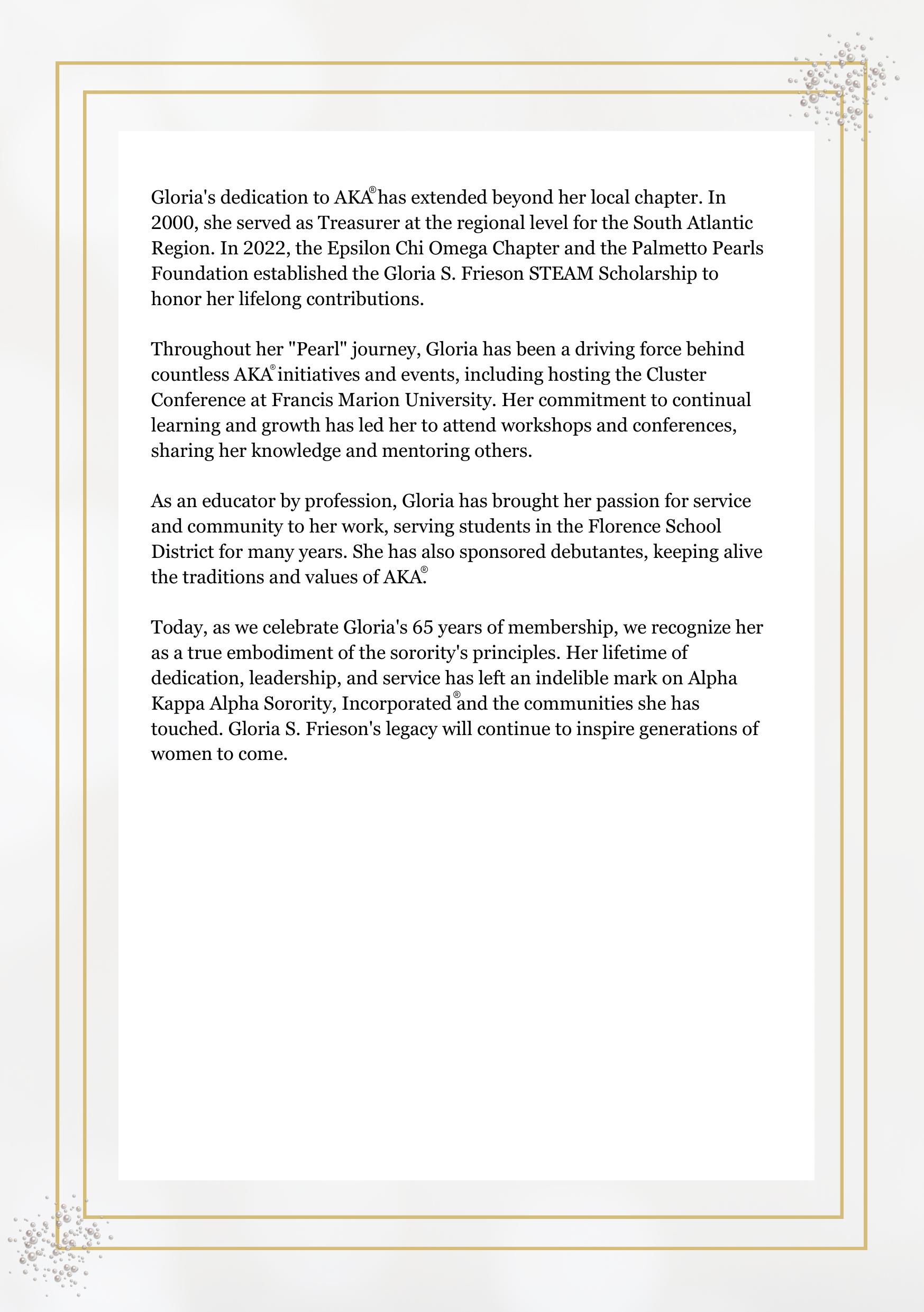 Gloria's dedication to AKA® has extended beyond her local chapter. In 2000, she served as Treasurer at the regional level for the South Atlantic Region. In 2022, the Epsilon Chi Omega Chapter and the Palmetto Pearls Foundation established the Gloria S. Frieson STEAM Scholarship to honor her lifelong contributions.

Throughout her "Pearl" journey, Gloria has been a driving force behind countless AKA® initiatives and events, including hosting the Cluster Conference at Francis Marion University. Her commitment to continual learning and growth has led her to attend workshops and conferences, sharing her knowledge and mentoring others.

As an educator by profession, Gloria has brought her passion for service and community to her work, serving students in the Florence School District for many years. She has also sponsored debutantes, keeping alive the traditions and values of AKA®.

Today, as we celebrate Gloria's 65 years of membership, we recognize her as a true embodiment of the sorority's principles. Her lifetime of dedication, leadership, and service has left an indelible mark on Alpha Kappa Alpha Sorority, Incorporated® and the communities she has touched. Gloria S. Frieson's legacy will continue to inspire generations of women to come.